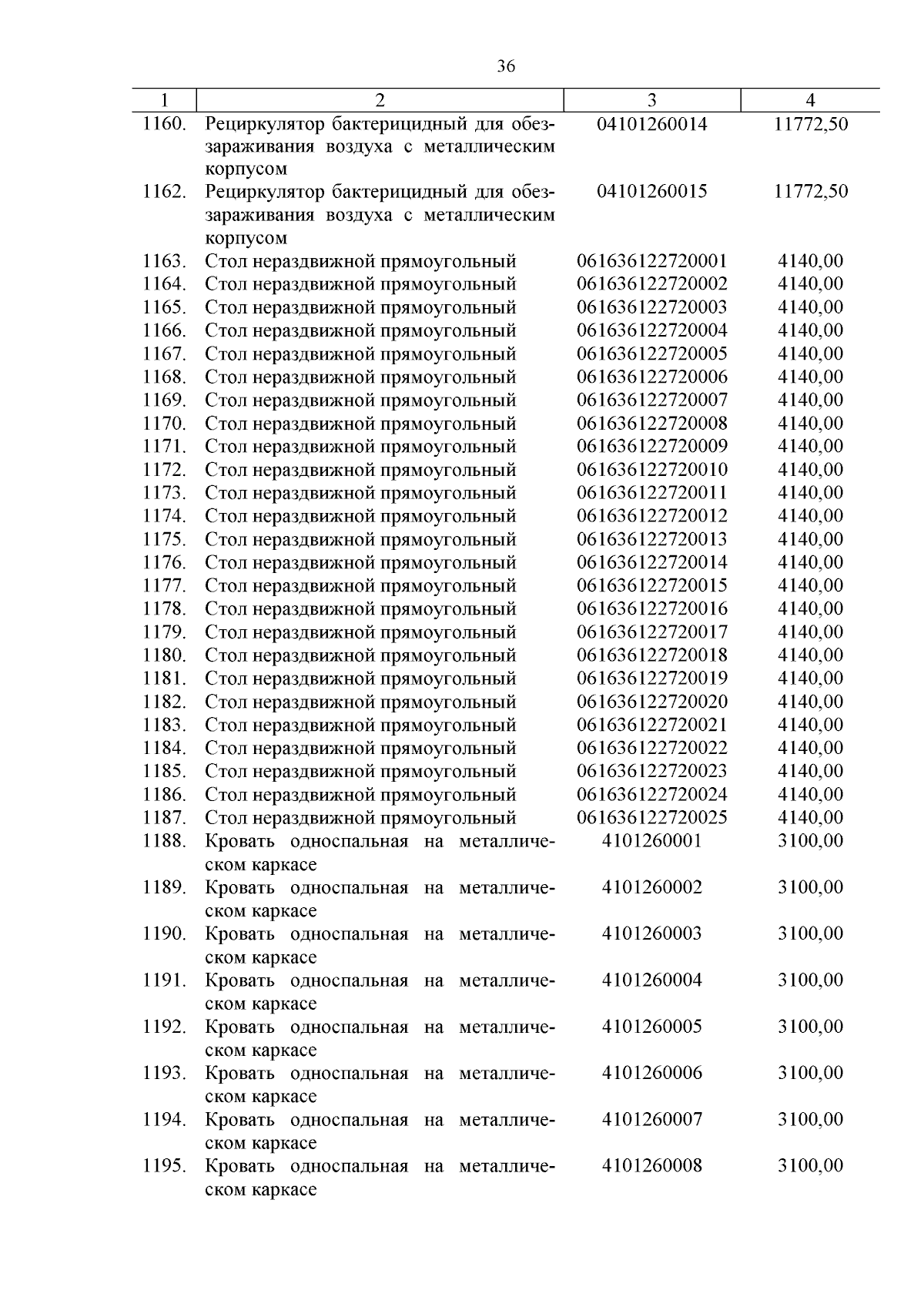 36

| 1 | 2 | 3 | 4 |
|---|---|---|---|
| 1160. | Рециркулятор бактерицидный для обеззараживания воздуха с металлическим корпусом | 04101260014 | 11772,50 |
| 1162. | Рециркулятор бактерицидный для обеззараживания воздуха с металлическим корпусом | 04101260015 | 11772,50 |
| 1163. | Стол нераздвижной прямоугольный | 061636122720001 | 4140,00 |
| 1164. | Стол нераздвижной прямоугольный | 061636122720002 | 4140,00 |
| 1165. | Стол нераздвижной прямоугольный | 061636122720003 | 4140,00 |
| 1166. | Стол нераздвижной прямоугольный | 061636122720004 | 4140,00 |
| 1167. | Стол нераздвижной прямоугольный | 061636122720005 | 4140,00 |
| 1168. | Стол нераздвижной прямоугольный | 061636122720006 | 4140,00 |
| 1169. | Стол нераздвижной прямоугольный | 061636122720007 | 4140,00 |
| 1170. | Стол нераздвижной прямоугольный | 061636122720008 | 4140,00 |
| 1171. | Стол нераздвижной прямоугольный | 061636122720009 | 4140,00 |
| 1172. | Стол нераздвижной прямоугольный | 061636122720010 | 4140,00 |
| 1173. | Стол нераздвижной прямоугольный | 061636122720011 | 4140,00 |
| 1174. | Стол нераздвижной прямоугольный | 061636122720012 | 4140,00 |
| 1175. | Стол нераздвижной прямоугольный | 061636122720013 | 4140,00 |
| 1176. | Стол нераздвижной прямоугольный | 061636122720014 | 4140,00 |
| 1177. | Стол нераздвижной прямоугольный | 061636122720015 | 4140,00 |
| 1178. | Стол нераздвижной прямоугольный | 061636122720016 | 4140,00 |
| 1179. | Стол нераздвижной прямоугольный | 061636122720017 | 4140,00 |
| 1180. | Стол нераздвижной прямоугольный | 061636122720018 | 4140,00 |
| 1181. | Стол нераздвижной прямоугольный | 061636122720019 | 4140,00 |
| 1182. | Стол нераздвижной прямоугольный | 061636122720020 | 4140,00 |
| 1183. | Стол нераздвижной прямоугольный | 061636122720021 | 4140,00 |
| 1184. | Стол нераздвижной прямоугольный | 061636122720022 | 4140,00 |
| 1185. | Стол нераздвижной прямоугольный | 061636122720023 | 4140,00 |
| 1186. | Стол нераздвижной прямоугольный | 061636122720024 | 4140,00 |
| 1187. | Стол нераздвижной прямоугольный | 061636122720025 | 4140,00 |
| 1188. | Кровать односпальная на металлическом каркасе | 4101260001 | 3100,00 |
| 1189. | Кровать односпальная на металлическом каркасе | 4101260002 | 3100,00 |
| 1190. | Кровать односпальная на металлическом каркасе | 4101260003 | 3100,00 |
| 1191. | Кровать односпальная на металлическом каркасе | 4101260004 | 3100,00 |
| 1192. | Кровать односпальная на металлическом каркасе | 4101260005 | 3100,00 |
| 1193. | Кровать односпальная на металлическом каркасе | 4101260006 | 3100,00 |
| 1194. | Кровать односпальная на металлическом каркасе | 4101260007 | 3100,00 |
| 1195. | Кровать односпальная на металлическом каркасе | 4101260008 | 3100,00 |